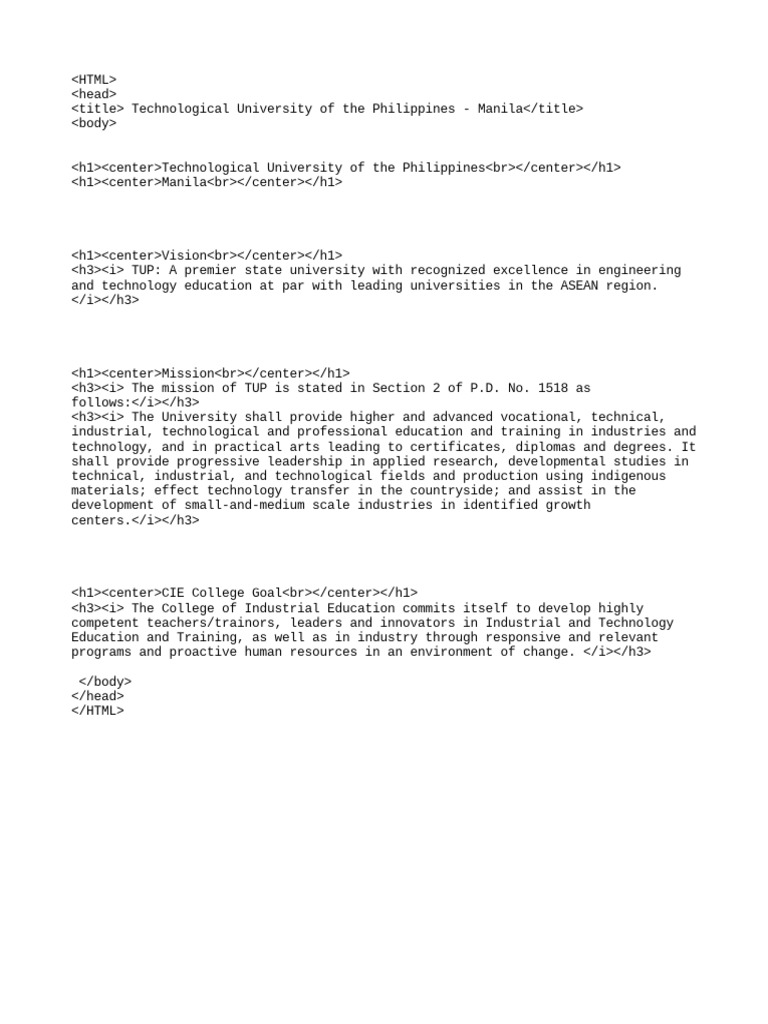 <HTML>
<head>
<title> Technological University of the Philippines - Manila</title>
<body>

<h1><center>Technological University of the Philippines<br></center></h1>
<h1><center>Manila<br></center></h1>

<h1><center>Vision<br></center></h1>
<h3><i> TUP: A premier state university with recognized excellence in engineering and technology education at par with leading universities in the ASEAN region. </i></h3>

<h1><center>Mission<br></center></h1>
<h3><i> The mission of TUP is stated in Section 2 of P.D. No. 1518 as follows:</i></h3>
<h3><i> The University shall provide higher and advanced vocational, technical, industrial, technological and professional education and training in industries and technology, and in practical arts leading to certificates, diplomas and degrees. It shall provide progressive leadership in applied research, developmental studies in technical, industrial, and technological fields and production using indigenous materials; effect technology transfer in the countryside; and assist in the development of small-and-medium scale industries in identified growth centers.</i></h3>

<h1><center>CIE College Goal<br></center></h1>
<h3><i> The College of Industrial Education commits itself to develop highly competent teachers/trainors, leaders and innovators in Industrial and Technology Education and Training, as well as in industry through responsive and relevant programs and proactive human resources in an environment of change. </i></h3>

</body>
</head>
</HTML>